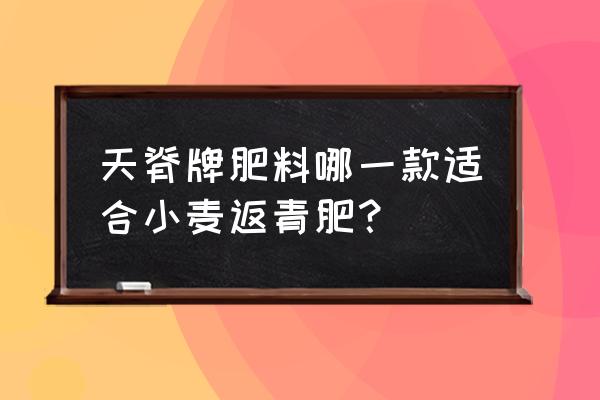 天脊牌肥料哪一款适合小麦返青肥？